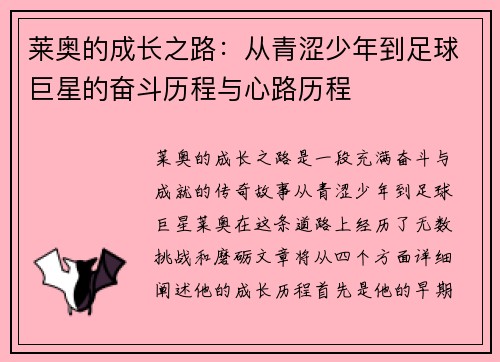 莱奥的成长之路：从青涩少年到足球巨星的奋斗历程与心路历程

莱奥的成长之路是一段充满奋斗与成就的传奇故事从青涩少年到足球巨星莱奥在这条道路上经历了无数挑战和磨砺文章将从四个方面详细阐述他的成长历程首先是他的早期